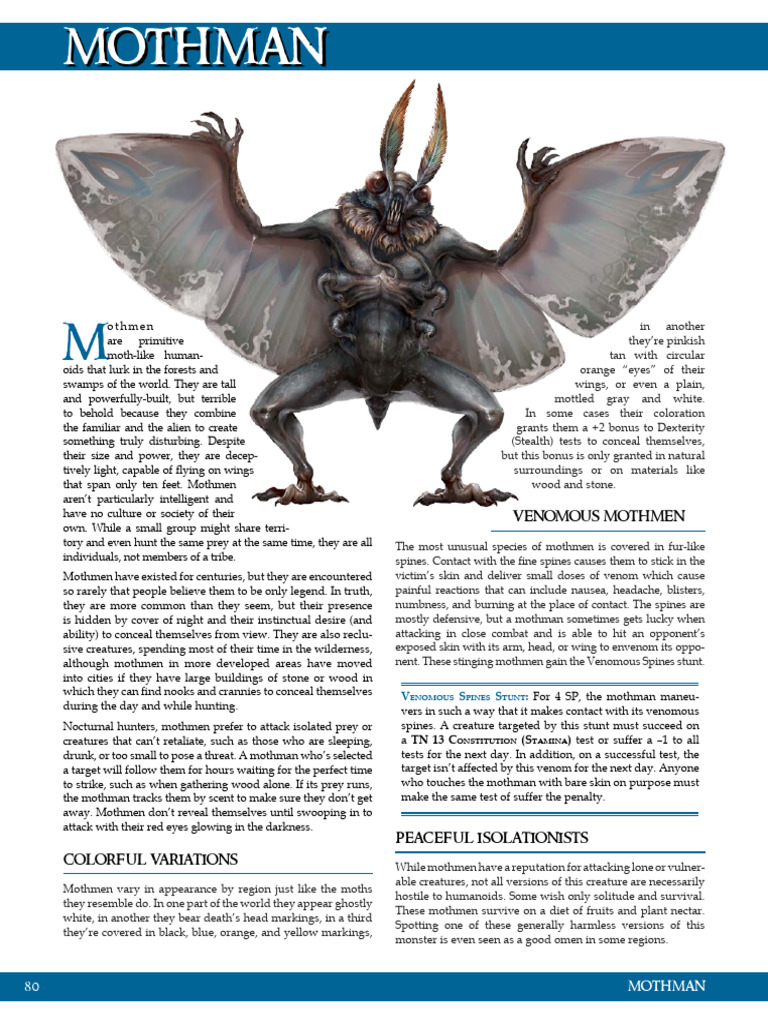 MOTHMAN

Mothmen are primitive moth-like humanoids that lurk in the forests and swamps of the world. They are tall and powerfully-built, but terrible to behold because they combine the familiar and the alien to create something truly disturbing. Despite their size and power, they are deceptively light, capable of flying on wings that span only ten feet. Mothmen aren't particularly intelligent and have no culture or society of their own. While a small group might share territory and even hunt the same prey at the same time, they are all individuals, not members of a tribe.

Mothmen have existed for centuries, but they are encountered so rarely that people believe them to be only legend. In truth, they are more common than they seem, but their presence is hidden by cover of night and their instinctual desire (and ability) to conceal themselves from view. They are also reclusive creatures, spending most of their time in the wilderness, although mothmen in more developed areas have moved into cities if they have large buildings of stone or wood in which they can find nooks and crannies to conceal themselves during the day and while hunting.

Nocturnal hunters, mothmen prefer to attack isolated prey or creatures that can't retaliate, such as those who are sleeping, drunk, or too small to pose a threat. A mothman who's selected a target will follow them for hours waiting for the perfect time to strike, such as when gathering wood alone. If its prey runs, the mothman tracks them by scent to make sure they don't get away. Mothmen don't reveal themselves until swooping in to attack with their red eyes glowing in the darkness.

COLORFUL VARIATIONS

Mothmen vary in appearance by region just like the moths they resemble do. In one part of the world they appear ghostly white, in another they bear death's head markings, in a third they're covered in black, blue, orange, and yellow markings, in another they're pinkish tan with circular orange "eyes" of their wings, or even a plain, mottled gray and white. In some cases their coloration grants them a +2 bonus to Dexterity (Stealth) tests to conceal themselves, but this bonus is only granted in natural surroundings or on materials like wood and stone.

VENOMOUS MOTHMEN

The most unusual species of mothmen is covered in fur-like spines. Contact with the fine spines causes them to stick in the victim's skin and deliver small doses of venom which cause painful reactions that can include nausea, headache, blisters, numbness, and burning at the place of contact. The spines are mostly defensive, but a mothman sometimes gets lucky when attacking in close combat and is able to hit an opponent's exposed skin with its arm, head, or wing to envenom its opponent. These stinging mothmen gain the Venomous Spines stunt.

Venomous Spines Stunt: For 4 SP, the mothman maneuvers in such a way that it makes contact with its venomous spines. A creature targeted by this stunt must succeed on a TN 13 Constitution (Stamina) test or suffer a –1 to all tests for the next day. In addition, on a successful test, the target isn't affected by this venom for the next day. Anyone who touches the mothman with bare skin on purpose must make the same test of suffer the penalty.

PEACEFUL ISOLATIONISTS

While mothmen have a reputation for attacking lone or vulnerable creatures, not all versions of this creature are necessarily hostile to humanoids. Some wish only solitude and survival. These mothmen survive on a diet of fruits and plant nectar. Spotting one of these generally harmless versions of this monster is even seen as a good omen in some regions.

80 MOTHMAN